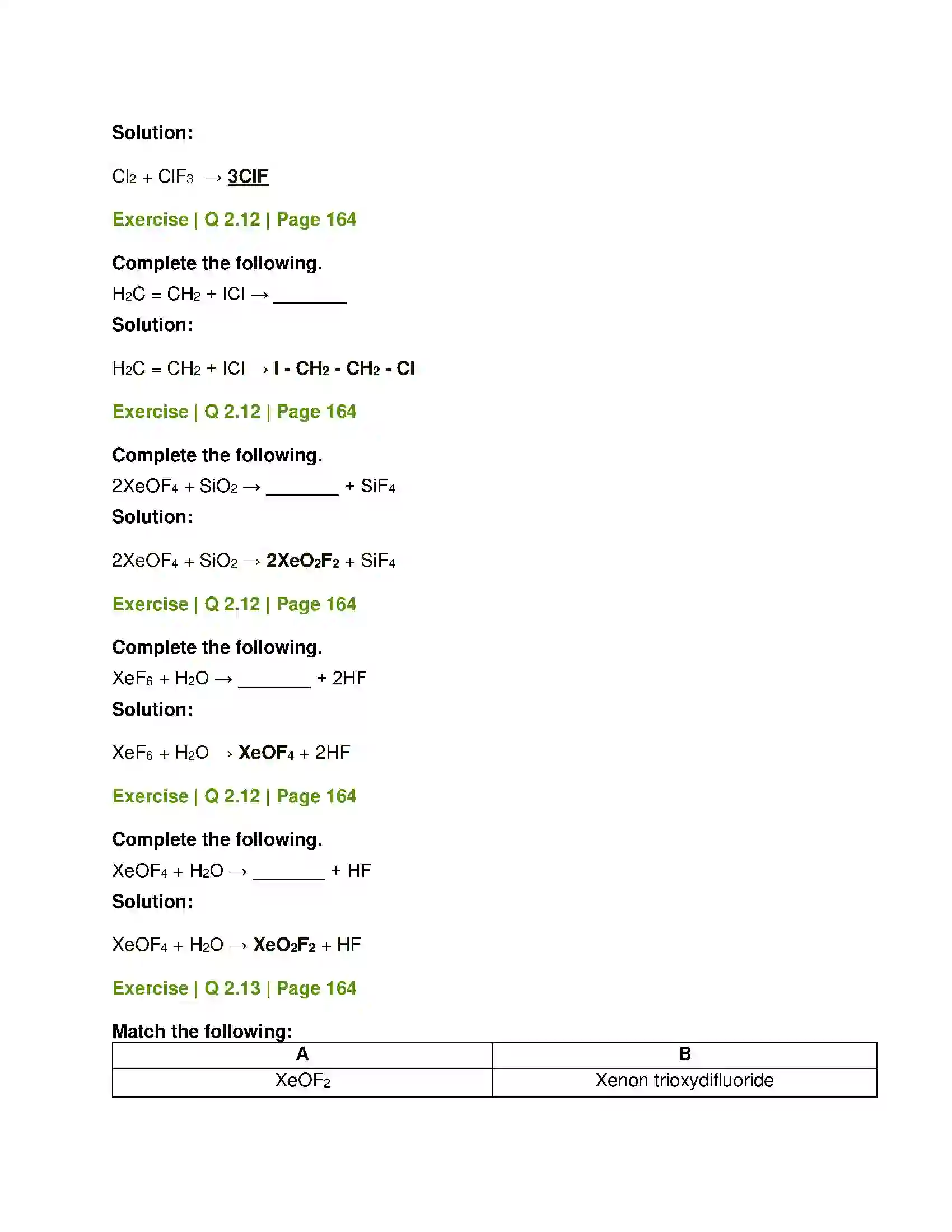 Solution:

$Cl_2 + ClF_3 \rightarrow 3ClF$

Exercise | Q 2.12 | Page 164

Complete the following.

$H_2C = CH_2 + ICl \rightarrow$ ____

Solution:

$H_2C = CH_2 + ICl \rightarrow I - CH_2 - CH_2 - Cl$

Exercise | Q 2.12 | Page 164

Complete the following.

$2XeOF_4 + SiO_2 \rightarrow$ ____ $+ SiF_4$

Solution:

$2XeOF_4 + SiO_2 \rightarrow 2XeO_2F_2 + SiF_4$

Exercise | Q 2.12 | Page 164

Complete the following.

$XeF_6 + H_2O \rightarrow$ ____ $+ 2HF$

Solution:

$XeF_6 + H_2O \rightarrow XeOF_4 + 2HF$

Exercise | Q 2.12 | Page 164

Complete the following.

$XeOF_4 + H_2O \rightarrow$ ____ $+ HF$

Solution:

$XeOF_4 + H_2O \rightarrow XeO_2F_2 + HF$

Exercise | Q 2.13 | Page 164

Match the following:

| A | B |
|---|---|
| $XeOF_2$ | Xenon trioxydifluoride |